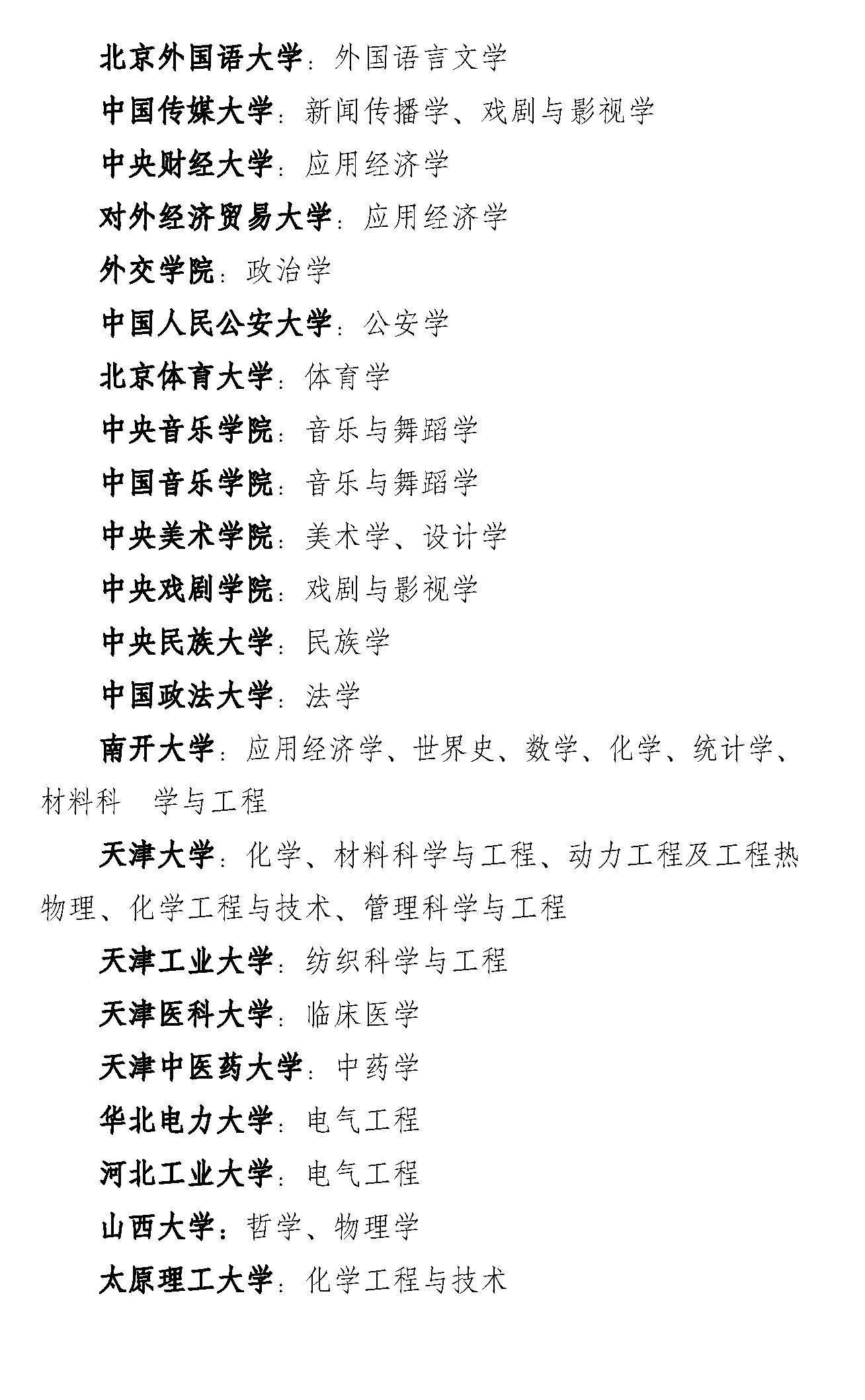 北京外国语大学：外国语言文学

中国传媒大学：新闻传播学、戏剧与影视学

中央财经大学：应用经济学

对外经济贸易大学：应用经济学

外交学院：政治学

中国人民公安大学：公安学

北京体育大学：体育学

中央音乐学院：音乐与舞蹈学

中国音乐学院：音乐与舞蹈学

中央美术学院：美术学、设计学

中央戏剧学院：戏剧与影视学

中央民族大学：民族学

中国政法大学：法学

南开大学：应用经济学、世界史、数学、化学、统计学、材料科 学与工程

天津大学：化学、材料科学与工程、动力工程及工程热物理、化学工程与技术、管理科学与工程

天津工业大学：纺织科学与工程

天津医科大学：临床医学

天津中医药大学：中药学

华北电力大学：电气工程

河北工业大学：电气工程

山西大学：哲学、物理学

太原理工大学：化学工程与技术